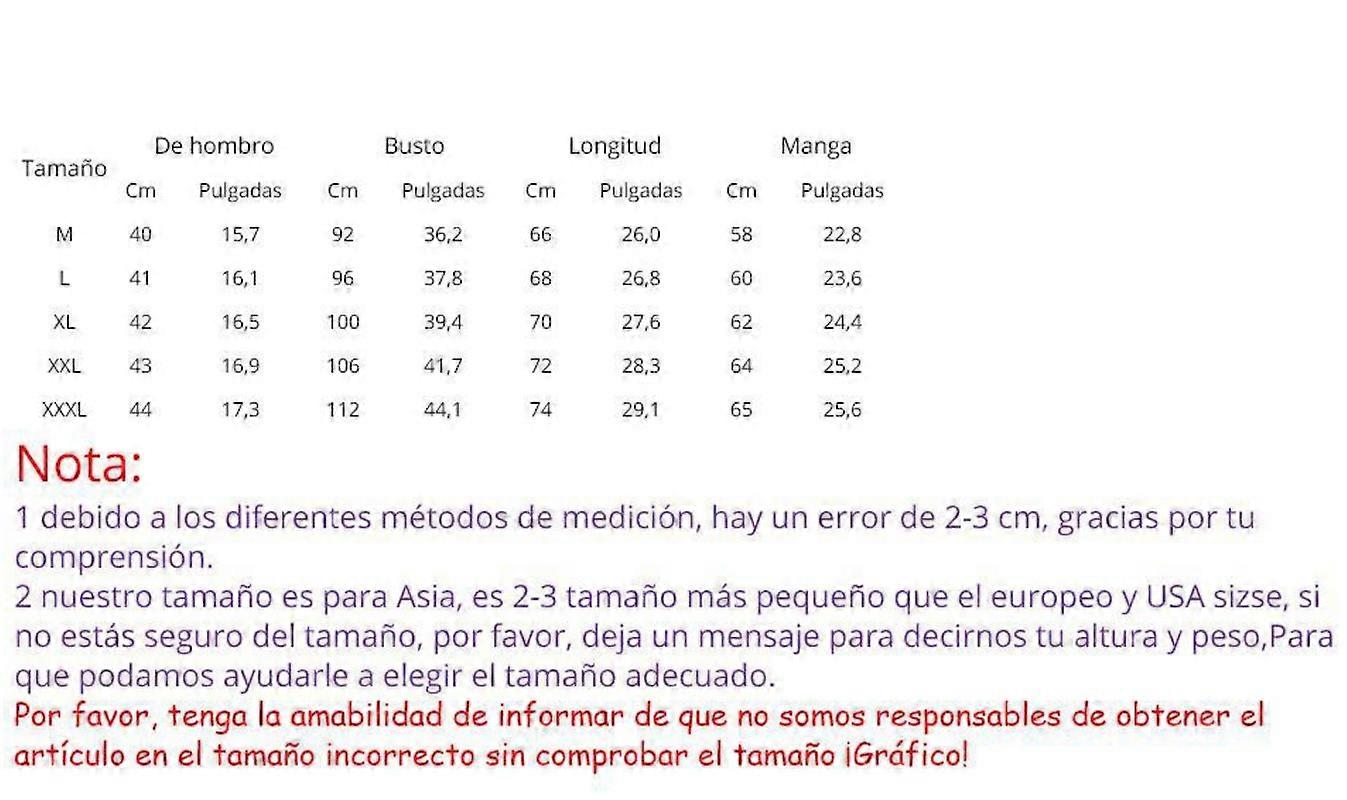 | Tamaño | De hombro Cm | De hombro Pulgadas | Busto Cm | Busto Pulgadas | Longitud Cm | Longitud Pulgadas | Manga Cm | Manga Pulgadas |
|---|---|---|---|---|---|---|---|---|
| M | 40 | 15,7 | 92 | 36,2 | 66 | 26,0 | 58 | 22,8 |
| L | 41 | 16,1 | 96 | 37,8 | 68 | 26,8 | 60 | 23,6 |
| XL | 42 | 16,5 | 100 | 39,4 | 70 | 27,6 | 62 | 24,4 |
| XXL | 43 | 16,9 | 106 | 41,7 | 72 | 28,3 | 64 | 25,2 |
| XXXL | 44 | 17,3 | 112 | 44,1 | 74 | 29,1 | 65 | 25,6 |

Nota:
1 debido a los diferentes métodos de medición, hay un error de 2-3 cm, gracias por tu comprensión.
2 nuestro tamaño es para Asia, es 2-3 tamaño más pequeño que el europeo y USA sizse, si no estás seguro del tamaño, por favor, deja un mensaje para decirnos tu altura y peso,Para que podamos ayudarle a elegir el tamaño adecuado.
Por favor, tenga la amabilidad de informar de que no somos responsables de obtener el artículo en el tamaño incorrecto sin comprobar el tamaño ¡Gráfico!